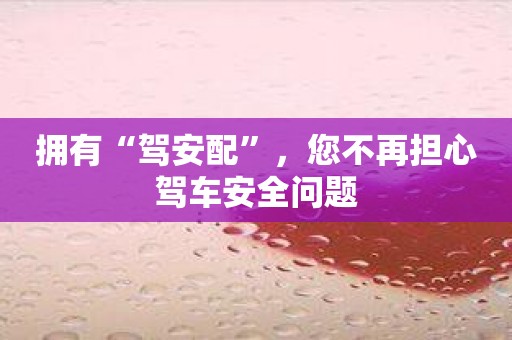 拥有“驾安配”，您不再担心驾车安全问题